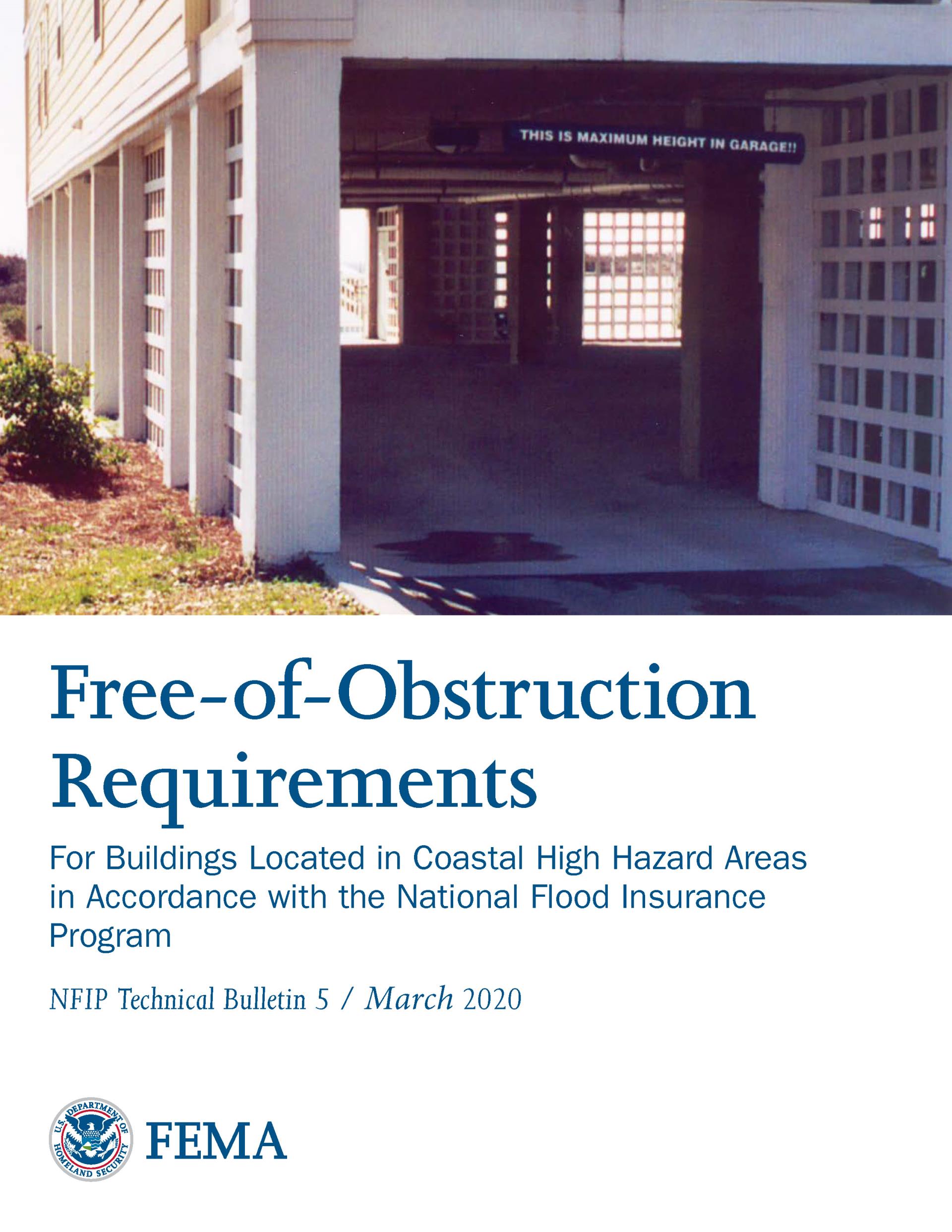 THIS IS MAXIMUM HEIGHT IN GARAGE!!

Free-of-Obstruction Requirements

For Buildings Located in Coastal High Hazard Areas in Accordance with the National Flood Insurance Program

NFIP Technical Bulletin 5 / March 2020

U.S. DEPARTMENT OF HOMELAND SECURITY

FEMA